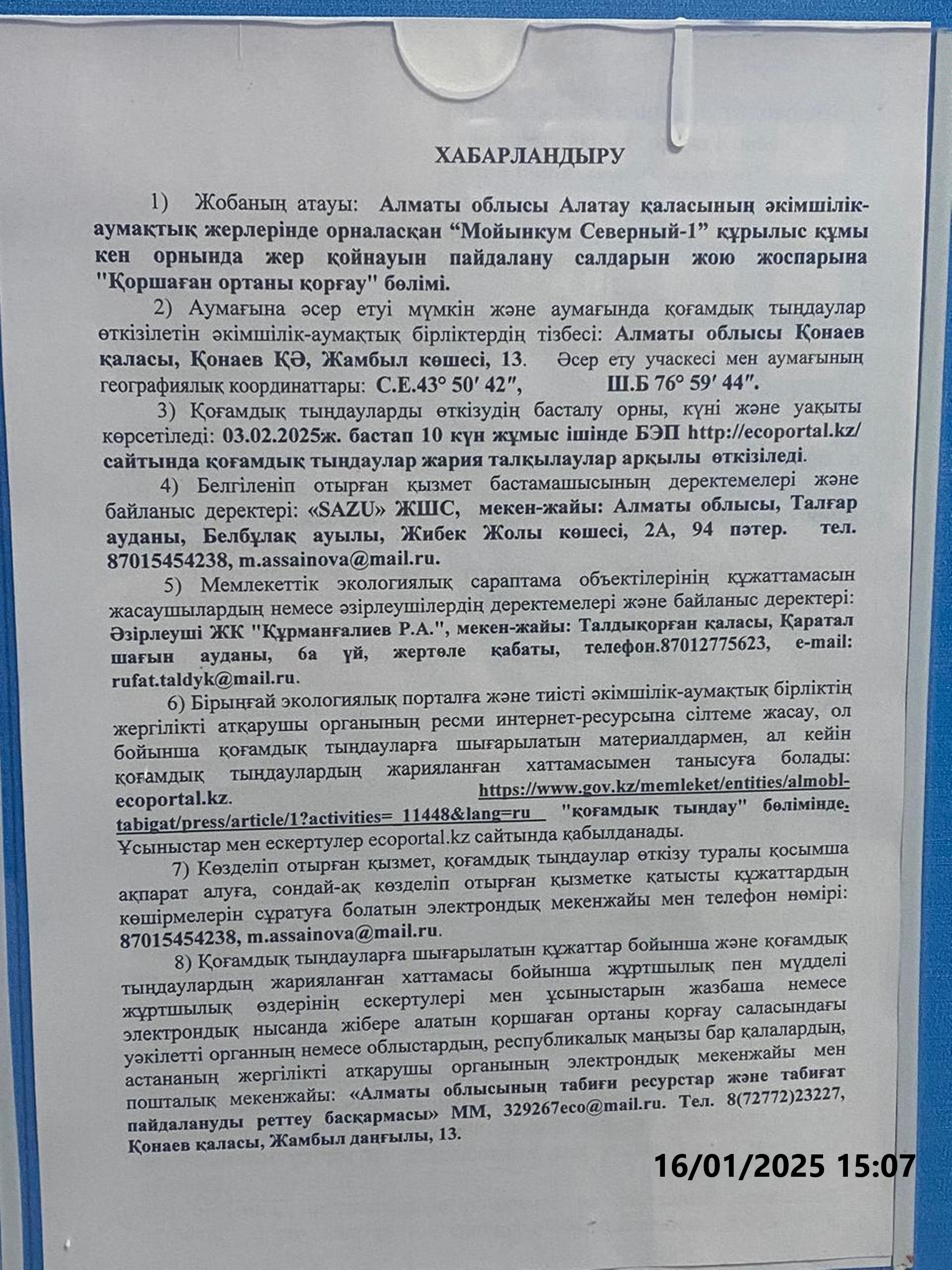 ХАБАРЛАНДЫРУ

1) Жобаның атауы: Алматы облысы Алатау қаласының әкімшілік-аумақтық жерлерінде орналасқан "Мойынкум Северный-1" құрылыс құмы кен орнында жер қойнауын пайдалану салдарын жою жоспарына "Қоршаған ортаны қорғау" бөлімі.

2) Аумағына әсер етуі мүмкін және аумағында қоғамдық тыңдаулар өткізілетін әкімшілік-аумақтық бірліктердің тізбесі: Алматы облысы Қонаев қаласы, Қонаев ҚӘ, Жамбыл көшесі, 13. Әсер ету учаскесі мен аумағының географиялық координаттары: С.Е.43° 50′ 42″, Ш.Б 76° 59′ 44″.

3) Қоғамдық тыңдауларды өткізудің басталу орны, күні және уақыты көрсетіледі: 03.02.2025ж. бастап 10 күн жұмыс ішінде БЭП http://ecoportal.kz/ сайтында қоғамдық тыңдаулар жария талқылаулар арқылы өткізіледі.

4) Белгіленіп отырған қызмет бастамашысының деректемелері және байланыс деректері: «SAZU» ЖШС, мекен-жайы: Алматы облысы, Талғар ауданы, Белбұлақ ауылы, Жибек Жолы көшесі, 2А, 94 пәтер. тел. 87015454238, m.assainova@mail.ru.

5) Мемлекеттік экологиялық сараптама объектілерінің құжаттамасын жасаушылардың немесе әзірлеушілердің деректемелері және байланыс деректері: Әзірлеуші ЖК "Құрманғалиев Р.А.", мекен-жайы: Талдықорған қаласы, Қаратал шағын ауданы, 6а үй, жертөле қабаты, телефон.87012775623, e-mail: rufat.taldyk@mail.ru.

6) Бірыңғай экологиялық порталға және тиісті әкімшілік-аумақтық бірліктің жергілікті атқарушы органының ресми интернет-ресурсына сілтеме жасау, ол бойынша қоғамдық тыңдауларға шығарылатын материалдармен, ал кейін қоғамдық тыңдаулардың жарияланған хаттамасымен танысуға болады: ecoportal.kz. https://www.gov.kz/memleket/entities/almobl-tabigat/press/article/1?activities= 11448&lang=ru "қоғамдық тыңдау" бөлімінде. Ұсыныстар мен ескертулер ecoportal.kz сайтында қабылданады.

7) Көзделіп отырған қызмет, қоғамдық тыңдаулар өткізу туралы қосымша ақпарат алуға, сондай-ақ көзделіп отырған қызметке қатысты құжаттардың көшірмелерін сұратуға болатын электрондық мекенжайы мен телефон нөмірі: 87015454238, m.assainova@mail.ru.

8) Қоғамдық тыңдауларға шығарылатын құжаттар бойынша және қоғамдық тыңдаулардың жарияланған хаттамасы бойынша жұртшылық пен мүдделі жұртшылық өздерінің ескертулері мен ұсыныстарын жазбаша немесе электрондық нысанда жібере алатын қоршаған ортаны қорғау саласындағы уәкілетті органның немесе облыстардың, республикалық маңызы бар қалалардың, астананың жергілікті атқарушы органының электрондық мекенжайы мен пошталық мекенжайы: «Алматы облысының табиғи ресурстар және табиғат пайдалануды реттеу басқармасы» ММ, 329267eco@mail.ru. Тел. 8(72772)23227, Қонаев қаласы, Жамбыл даңғылы, 13.

16/01/2025 15:07